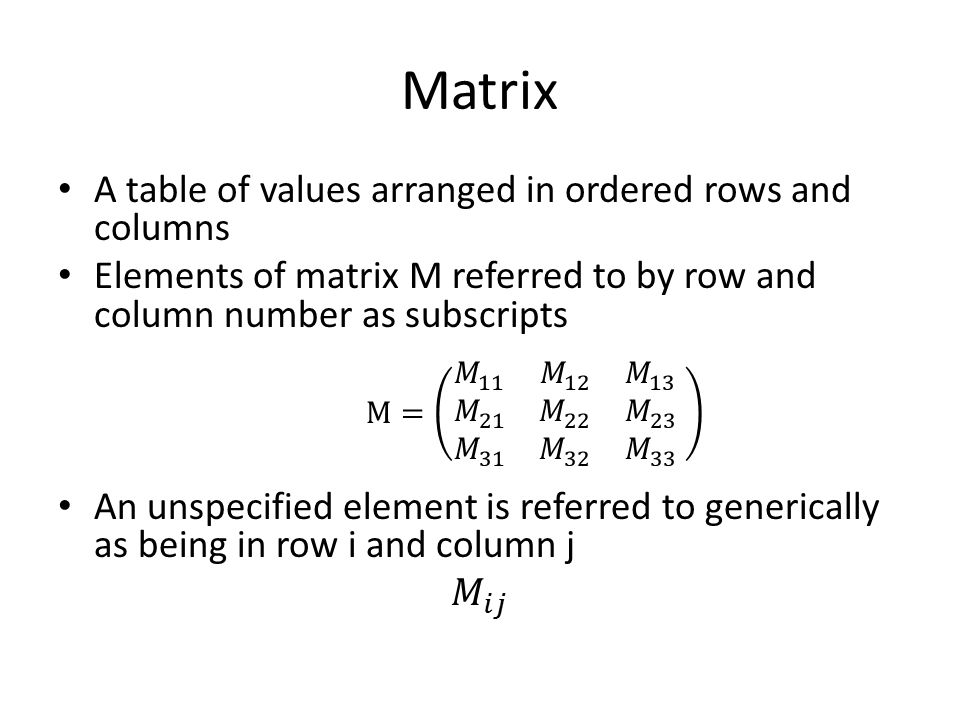 Matrix

• A table of values arranged in ordered rows and columns
• Elements of matrix M referred to by row and column number as subscripts

$\mathrm{M} = \begin{pmatrix} M_{11} & M_{12} & M_{13} \\ M_{21} & M_{22} & M_{23} \\ M_{31} & M_{32} & M_{33} \end{pmatrix}$

• An unspecified element is referred to generically as being in row i and column j

$M_{ij}$